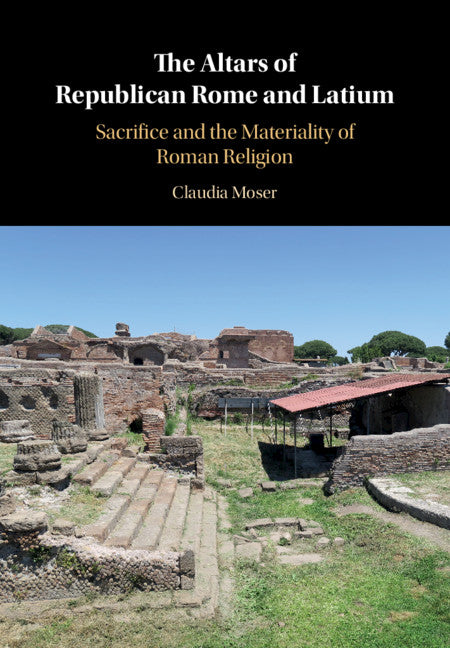 The Altars of Republican Rome and Latium

Sacrifice and the Materiality of Roman Religion

Claudia Moser